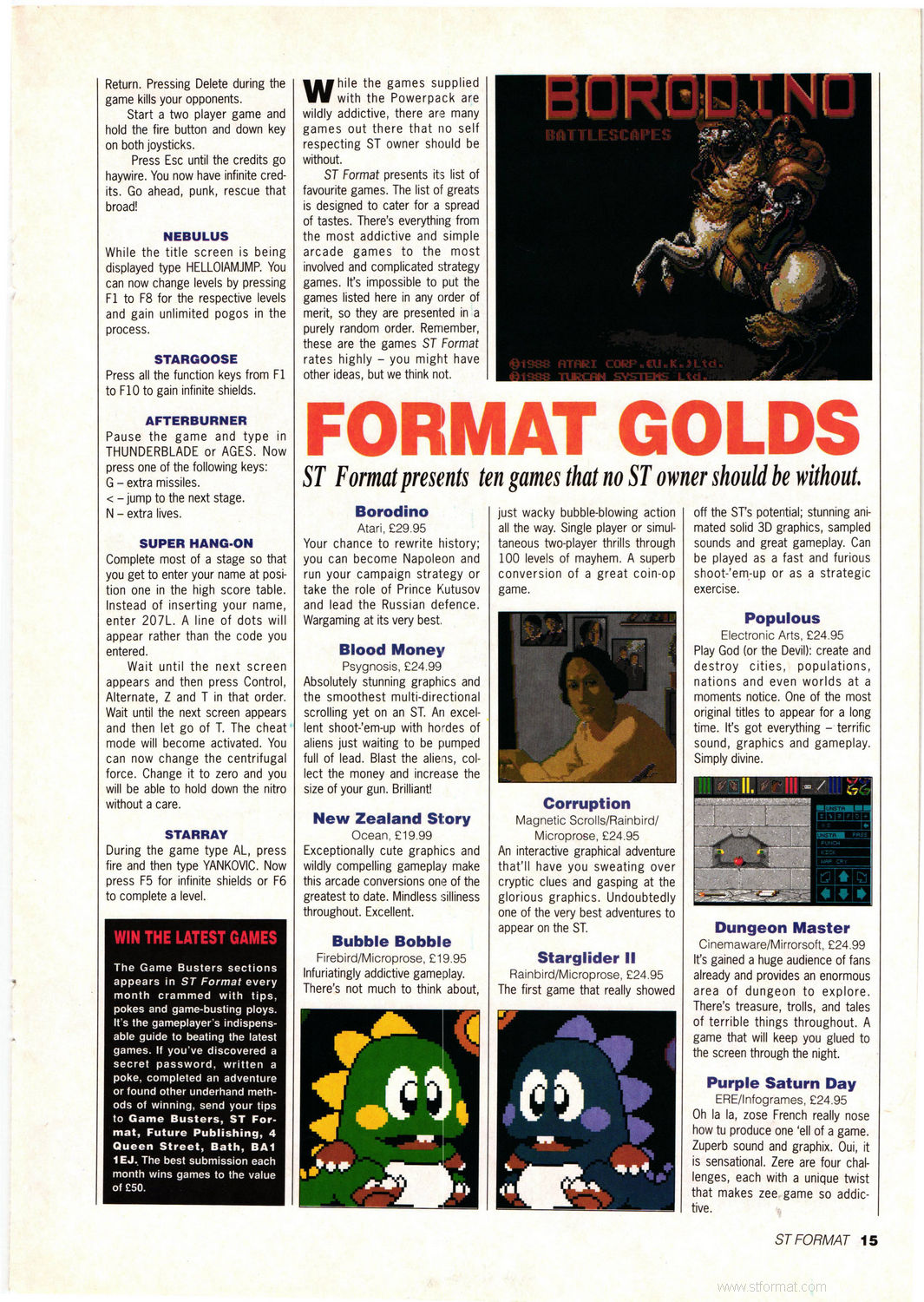 Return. Pressing Delete during the game kills your opponents.

Start a two player game and hold the fire button and down key on both joysticks.

Press Esc until the credits go haywire. You now have infinite credits. Go ahead, punk, rescue that broad!

NEBULUS
While the title screen is being displayed type HELLOIAMJMP. You can now change levels by pressing F1 to F8 for the respective levels and gain unlimited pogos in the process.

STARGOOSE
Press all the function keys from F1 to F10 to gain infinite shields.

AFTERBURNER
Pause the game and type in THUNDERBLADE or AGES. Now press one of the following keys:
G – extra missiles.
< – jump to the next stage.
N – extra lives.

SUPER HANG-ON
Complete most of a stage so that you get to enter your name at position one in the high score table. Instead of inserting your name, enter 207L. A line of dots will appear rather than the code you entered.

Wait until the next screen appears and then press Control, Alternate, Z and T in that order. Wait until the next screen appears and then let go of T. The cheat mode will become activated. You can now change the centrifugal force. Change it to zero and you will be able to hold down the nitro without a care.

STARRAY
During the game type AL, press fire and then type YANKOVIC. Now press F5 for infinite shields or F6 to complete a level.

WIN THE LATEST GAMES
The Game Busters sections appears in ST Format every month crammed with tips, pokes and game-busting ploys. It's the gameplayer's indispensable guide to beating the latest games. If you've discovered a secret password, written a poke, completed an adventure or found other underhand methods of winning, send your tips to Game Busters, ST Format, Future Publishing, 4 Queen Street, Bath, BA1 1EJ. The best submission each month wins games to the value of £50.

While the games supplied with the Powerpack are wildly addictive, there are many games out there that no self respecting ST owner should be without.

ST Format presents its list of favourite games. The list of greats is designed to cater for a spread of tastes. There's everything from the most addictive and simple arcade games to the most involved and complicated strategy games. It's impossible to put the games listed here in any order of merit, so they are presented in a purely random order. Remember, these are the games ST Format rates highly – you might have other ideas, but we think not.

BORODINO
BATTLESCAPES
©1988 ATARI CORP.(U.K.)Ltd.
©1988 TURCAN SYSTEMS Ltd.

FORMAT GOLDS
ST Format presents ten games that no ST owner should be without.

Borodino
Atari, £29.95
Your chance to rewrite history; you can become Napoleon and run your campaign strategy or take the role of Prince Kutusov and lead the Russian defence. Wargaming at its very best.

Blood Money
Psygnosis, £24.99
Absolutely stunning graphics and the smoothest multi-directional scrolling yet on an ST. An excellent shoot-'em-up with hordes of aliens just waiting to be pumped full of lead. Blast the aliens, collect the money and increase the size of your gun. Brilliant!

New Zealand Story
Ocean, £19.99
Exceptionally cute graphics and wildly compelling gameplay make this arcade conversions one of the greatest to date. Mindless silliness throughout. Excellent.

Bubble Bobble
Firebird/Microprose, £19.95
Infuriatingly addictive gameplay. There's not much to think about, just wacky bubble-blowing action all the way. Single player or simultaneous two-player thrills through 100 levels of mayhem. A superb conversion of a great coin-op game.

Corruption
Magnetic Scrolls/Rainbird/ Microprose, £24.95
An interactive graphical adventure that'll have you sweating over cryptic clues and gasping at the glorious graphics. Undoubtedly one of the very best adventures to appear on the ST.

Starglider II
Rainbird/Microprose, £24.95
The first game that really showed off the ST's potential; stunning animated solid 3D graphics, sampled sounds and great gameplay. Can be played as a fast and furious shoot-'em-up or as a strategic exercise.

Populous
Electronic Arts, £24.95
Play God (or the Devil): create and destroy cities, populations, nations and even worlds at a moments notice. One of the most original titles to appear for a long time. It's got everything – terrific sound, graphics and gameplay. Simply divine.

Dungeon Master
Cinemaware/Mirrorsoft, £24.99
It's gained a huge audience of fans already and provides an enormous area of dungeon to explore. There's treasure, trolls, and tales of terrible things throughout. A game that will keep you glued to the screen through the night.

Purple Saturn Day
ERE/Infogrames, £24.95
Oh la la, zose French really nose how tu produce one 'ell of a game. Zuperb sound and graphix. Oui, it is sensational. Zere are four challenges, each with a unique twist that makes zee game so addictive.

ST FORMAT 15

www.stformat.com